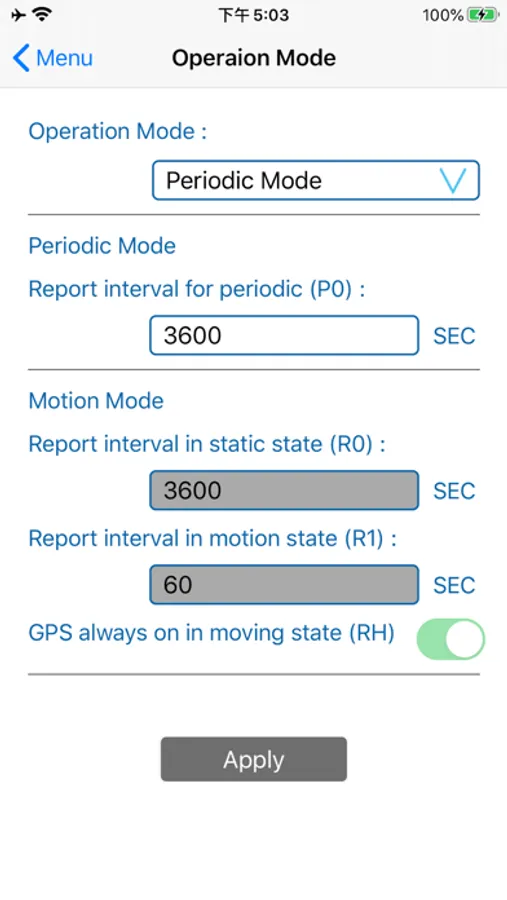 下午 5:03 100%

Menu Operaion Mode

Operation Mode :

Periodic Mode

Periodic Mode

Report interval for periodic (P0) :

3600 SEC

Motion Mode

Report interval in static state (R0) :

3600 SEC

Report interval in motion state (R1) :

60 SEC

GPS always on in moving state (RH)

Apply